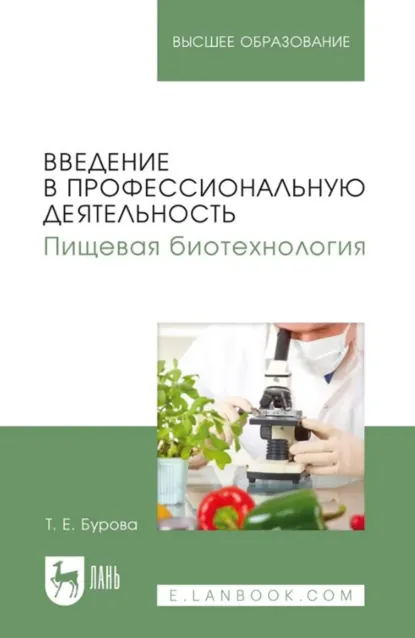 ВЫСШЕЕ ОБРАЗОВАНИЕ

ВВЕДЕНИЕ В ПРОФЕССИОНАЛЬНУЮ ДЕЯТЕЛЬНОСТЬ
Пищевая биотехнология

Т. Е. Бурова

ЛАНЬ

E.LANBOOK.COM